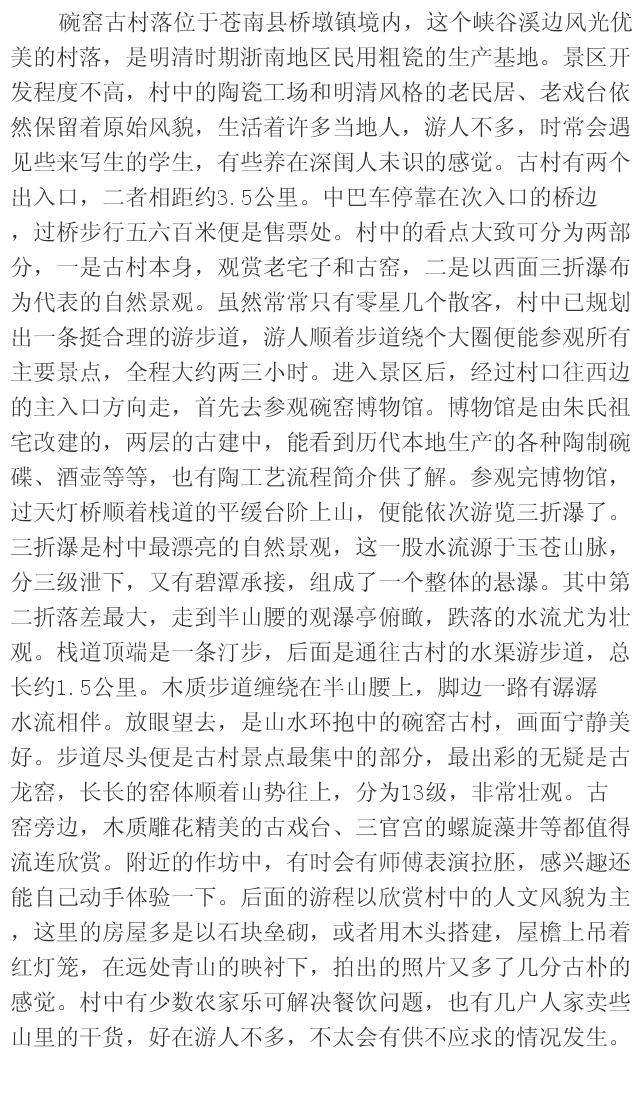 碗窑古村落位于苍南县桥墩镇境内，这个峡谷溪边风光优美的村落，是明清时期浙南地区民用粗瓷的生产基地。景区开发程度不高，村中的陶瓷工场和明清风格的老民居、老戏台依然保留着原始风貌，生活着许多当地人，游人不多，时常会遇见些来写生的学生，有些养在深闺人未识的感觉。古村有两个出入口，二者相距约3.5公里。中巴车停靠在次入口的桥边，过桥步行五六百米便是售票处。村中的看点大致可分为两部分，一是古村本身，观赏老宅子和古窑，二是以西面三折瀑布为代表的自然景观。虽然常常只有零星几个散客，村中已规划出一条挺合理的游步道，游人顺着步道绕个大圈便能参观所有主要景点，全程大约两三小时。进入景区后，经过村口往西边的主入口方向走，首先去参观碗窑博物馆。博物馆是由朱氏祖宅改建的，两层的古建中，能看到历代本地生产的各种陶制碗碟、酒壶等等，也有陶工艺流程简介供了解。参观完博物馆，过天灯桥顺着栈道的平缓台阶上山，便能依次游览三折瀑了。三折瀑是村中最漂亮的自然景观，这一股水流源于玉苍山脉，分三级泄下，又有碧潭承接，组成了一个整体的悬瀑。其中第二折落差最大，走到半山腰的观瀑亭俯瞰，跌落的水流尤为壮观。栈道顶端是一条汀步，后面是通往古村的水渠游步道，总长约1.5公里。木质步道缠绕在半山腰上，脚边一路有潺潺水流相伴。放眼望去，是山水环抱中的碗窑古村，画面宁静美好。步道尽头便是古村景点最集中的部分，最出彩的无疑是古龙窑，长长的窑体顺着山势往上，分为13级，非常壮观。古窑旁边，木质雕花精美的古戏台、三官宫的螺旋藻井等都值得流连欣赏。附近的作坊中，有时会有师傅表演拉胚，感兴趣还能自己动手体验一下。后面的游程以欣赏村中的人文风貌为主，这里的房屋多是以石块垒砌，或者用木头搭建，屋檐上吊着红灯笼，在远处青山的映衬下，拍出的照片又多了几分古朴的感觉。村中有少数农家乐可解决餐饮问题，也有几户人家卖些山里的干货，好在游人不多，不太会有供不应求的情况发生。